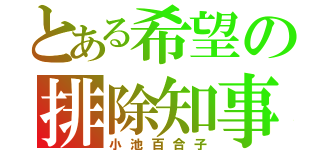 とある希望の
排除知事
小池百合子